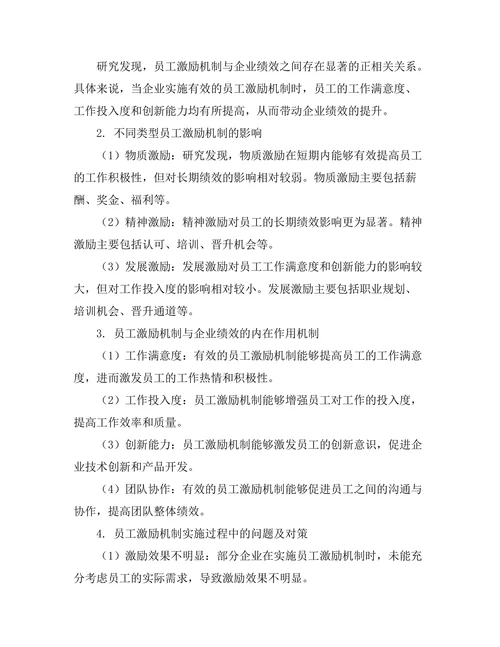 研究发现，员工激励机制与企业绩效之间存在显著的正相关关系。具体来说，当企业实施有效的员工激励机制时，员工的工作满意度、工作投入度和创新能力均有所提高，从而带动企业绩效的提升。

2. 不同类型员工激励机制的影响

（1）物质激励：研究发现，物质激励在短期内能够有效提高员工的工作积极性，但对长期绩效的影响相对较弱。物质激励主要包括薪酬、奖金、福利等。

（2）精神激励：精神激励对员工的长期绩效影响更为显著。精神激励主要包括认可、培训、晋升机会等。

（3）发展激励：发展激励对员工工作满意度和创新能力的影响较大，但对工作投入度的影响相对较小。发展激励主要包括职业规划、培训机会、晋升通道等。

3. 员工激励机制与企业绩效的内在作用机制

（1）工作满意度：有效的员工激励机制能够提高员工的工作满意度，进而激发员工的工作热情和积极性。

（2）工作投入度：员工激励机制能够增强员工对工作的投入度，提高工作效率和质量。

（3）创新能力：员工激励机制能够激发员工的创新意识，促进企业技术创新和产品开发。

（4）团队协作：有效的员工激励机制能够促进员工之间的沟通与协作，提高团队整体绩效。

4. 员工激励机制实施过程中的问题及对策

（1）激励效果不明显：部分企业在实施员工激励机制时，未能充分考虑员工的实际需求，导致激励效果不明显。